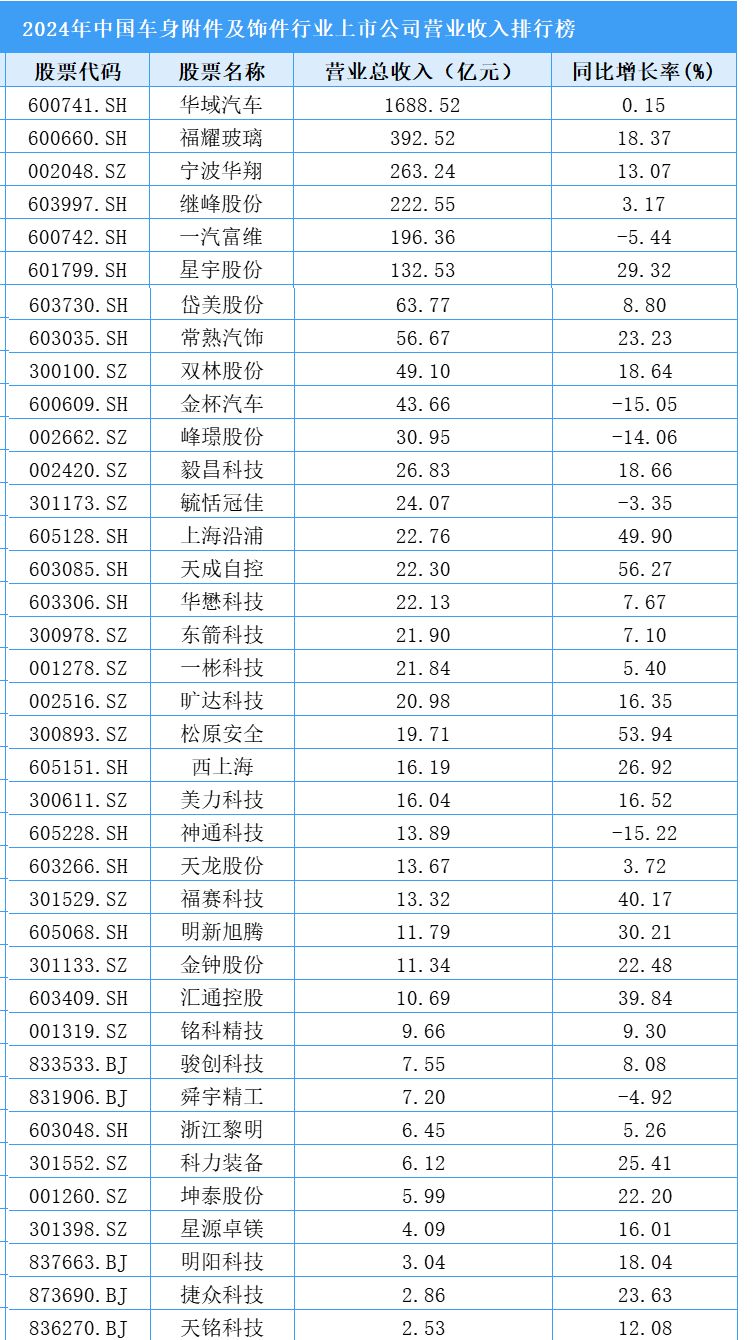 2024年中国车身附件及饰件行业上市公司营业收入排行榜

| 股票代码 | 股票名称 | 营业总收入（亿元） | 同比增长率(%) |
|---|---|---|---|
| 600741.SH | 华域汽车 | 1688.52 | 0.15 |
| 600660.SH | 福耀玻璃 | 392.52 | 18.37 |
| 002048.SZ | 宁波华翔 | 263.24 | 13.07 |
| 603997.SH | 继峰股份 | 222.55 | 3.17 |
| 600742.SH | 一汽富维 | 196.36 | -5.44 |
| 601799.SH | 星宇股份 | 132.53 | 29.32 |
| 603730.SH | 岱美股份 | 63.77 | 8.80 |
| 603035.SH | 常熟汽饰 | 56.67 | 23.23 |
| 300100.SZ | 双林股份 | 49.10 | 18.64 |
| 600609.SH | 金杯汽车 | 43.66 | -15.05 |
| 002662.SZ | 峰璟股份 | 30.95 | -14.06 |
| 002420.SZ | 毅昌科技 | 26.83 | 18.66 |
| 301173.SZ | 毓恬冠佳 | 24.07 | -3.35 |
| 605128.SH | 上海沿浦 | 22.76 | 49.90 |
| 603085.SH | 天成自控 | 22.30 | 56.27 |
| 603306.SH | 华懋科技 | 22.13 | 7.67 |
| 300978.SZ | 东箭科技 | 21.90 | 7.10 |
| 001278.SZ | 一彬科技 | 21.84 | 5.40 |
| 002516.SZ | 旷达科技 | 20.98 | 16.35 |
| 300893.SZ | 松原安全 | 19.71 | 53.94 |
| 605151.SH | 西上海 | 16.19 | 26.92 |
| 300611.SZ | 美力科技 | 16.04 | 16.52 |
| 605228.SH | 神通科技 | 13.89 | -15.22 |
| 603266.SH | 天龙股份 | 13.67 | 3.72 |
| 301529.SZ | 福赛科技 | 13.32 | 40.17 |
| 605068.SH | 明新旭腾 | 11.79 | 30.21 |
| 301133.SZ | 金钟股份 | 11.34 | 22.48 |
| 603409.SH | 汇通控股 | 10.69 | 39.84 |
| 001319.SZ | 铭科精技 | 9.66 | 9.30 |
| 833533.BJ | 骏创科技 | 7.55 | 8.08 |
| 831906.BJ | 舜宇精工 | 7.20 | -4.92 |
| 603048.SH | 浙江黎明 | 6.45 | 5.26 |
| 301552.SZ | 科力装备 | 6.12 | 25.41 |
| 001260.SZ | 坤泰股份 | 5.99 | 22.20 |
| 301398.SZ | 星源卓镁 | 4.09 | 16.01 |
| 837663.BJ | 明阳科技 | 3.04 | 18.04 |
| 873690.BJ | 捷众科技 | 2.86 | 23.63 |
| 836270.BJ | 天铭科技 | 2.53 | 12.08 |